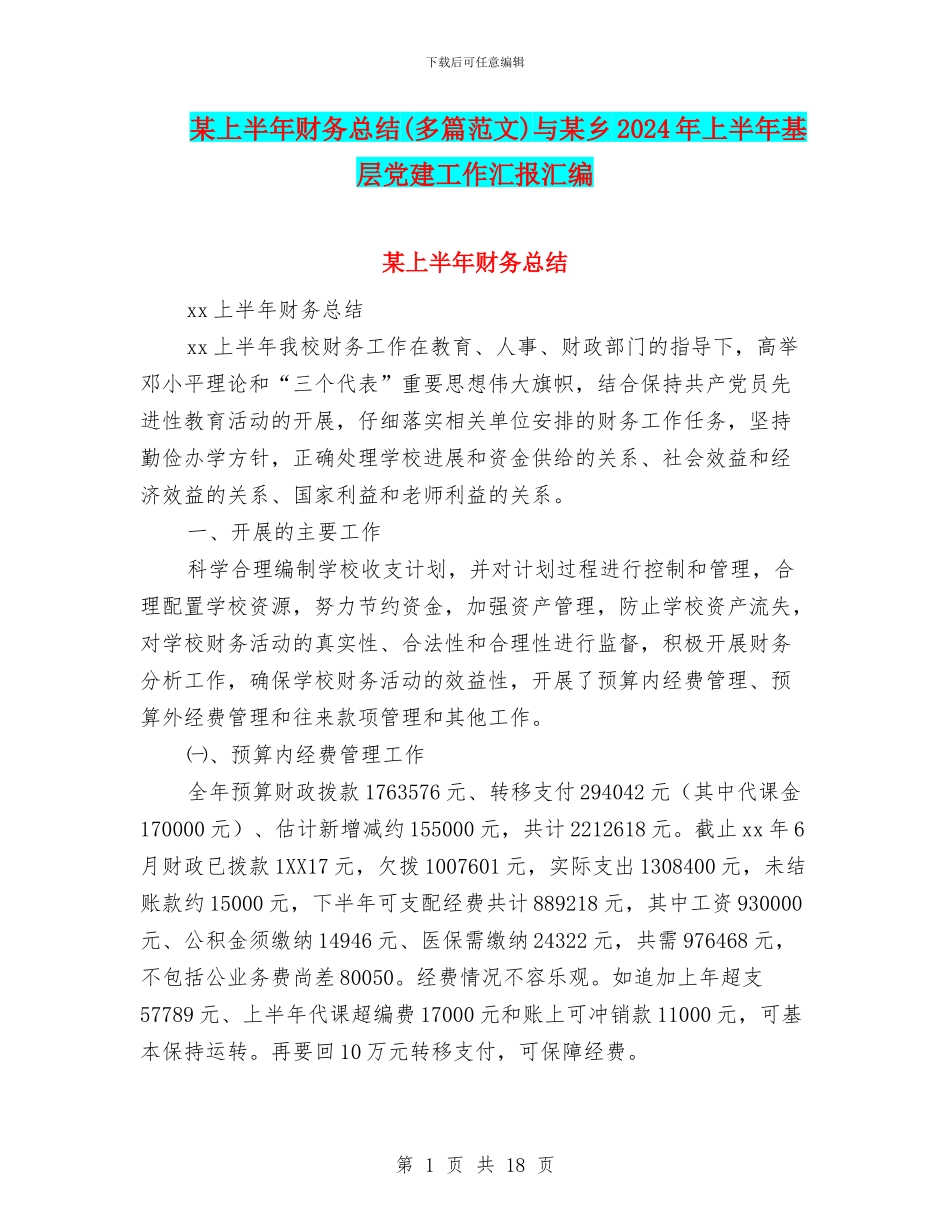 下载后可任意编辑

某上半年财务总结(多篇范文)与某乡2024年上半年基层党建工作汇报汇编

某上半年财务总结

xx上半年财务总结

xx上半年我校财务工作在教育、人事、财政部门的指导下，高举邓小平理论和“三个代表”重要思想伟大旗帜，结合保持共产党员先进性教育活动的开展，仔细落实相关单位安排的财务工作任务，坚持勤俭办学方针，正确处理学校进展和资金供给的关系、社会效益和经济效益的关系、国家利益和老师利益的关系。

一、开展的主要工作

科学合理编制学校收支计划，并对计划过程进行控制和管理，合理配置学校资源，努力节约资金，加强资产管理，防止学校资产流失，对学校财务活动的真实性、合法性和合理性进行监督，积极开展财务分析工作，确保学校财务活动的效益性，开展了预算内经费管理、预算外经费管理和往来款项管理和其他工作。

㈠、预算内经费管理工作

全年预算财政拨款1763576元、转移支付294042元（其中代课金170000元）、估计新增减约155000元，共计2212618元。截止xx年6月财政已拨款1XX17元，欠拨1007601元，实际支出1308400元，未结账款约15000元，下半年可支配经费共计889218元，其中工资930000元、公积金须缴纳14946元、医保需缴纳24322元，共需976468元，不包括公业务费尚差80050。经费情况不容乐观。如追加上年超支57789元、上半年代课超编费17000元和账上可冲销款11000元，可基本保持运转。再要回10万元转移支付，可保障经费。

第 1 页 共 18 页